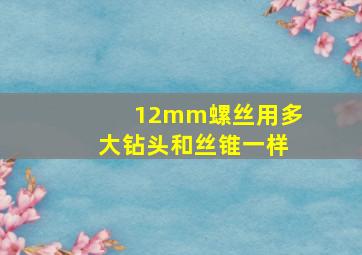 12mm螺丝用多大钻头和丝锥一样